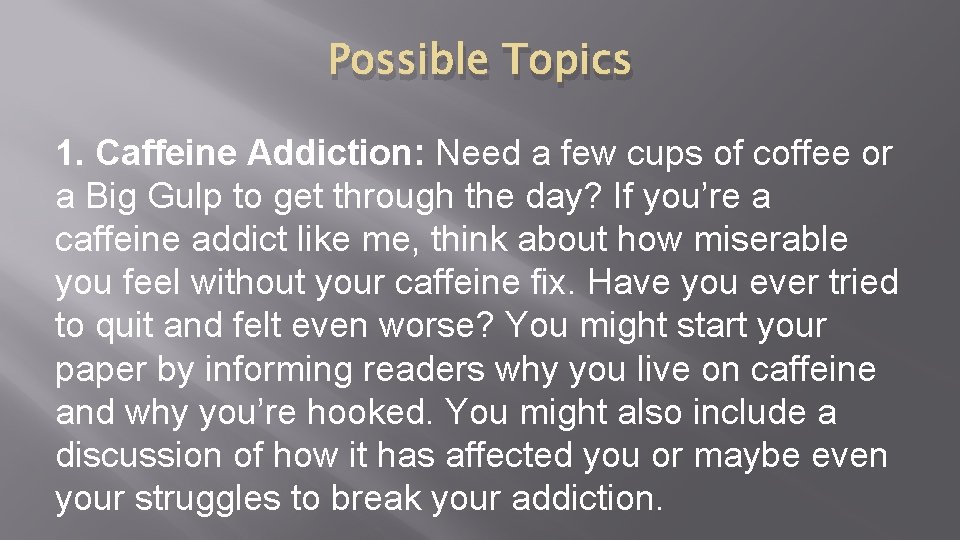 Possible Topics

1. Caffeine Addiction: Need a few cups of coffee or a Big Gulp to get through the day? If you’re a caffeine addict like me, think about how miserable you feel without your caffeine fix. Have you ever tried to quit and felt even worse? You might start your paper by informing readers why you live on caffeine and why you’re hooked. You might also include a discussion of how it has affected you or maybe even your struggles to break your addiction.